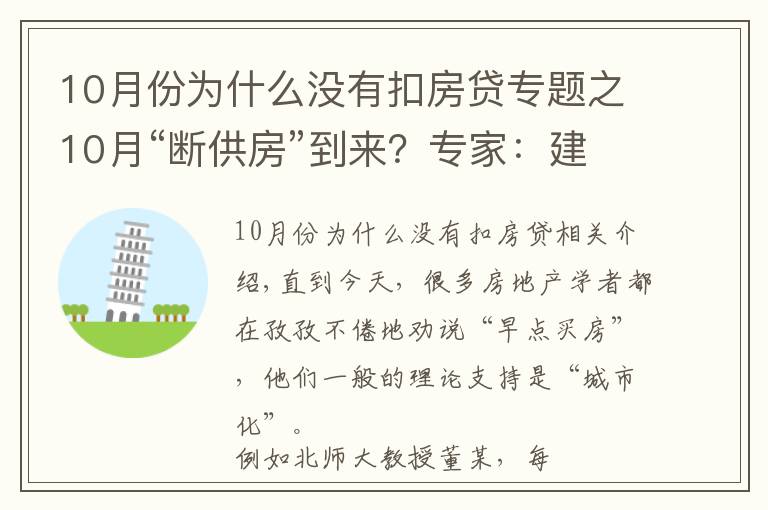 10月份为什么没有扣房贷专题之10月“断供房”到来？专家：建

10月份为什么没有扣房贷相关介绍，直到今天，很多房地产学者都在孜孜不倦地劝说“早点买房”，他们一般的理论支持是“城市化”。

例如北师大教授董某，每